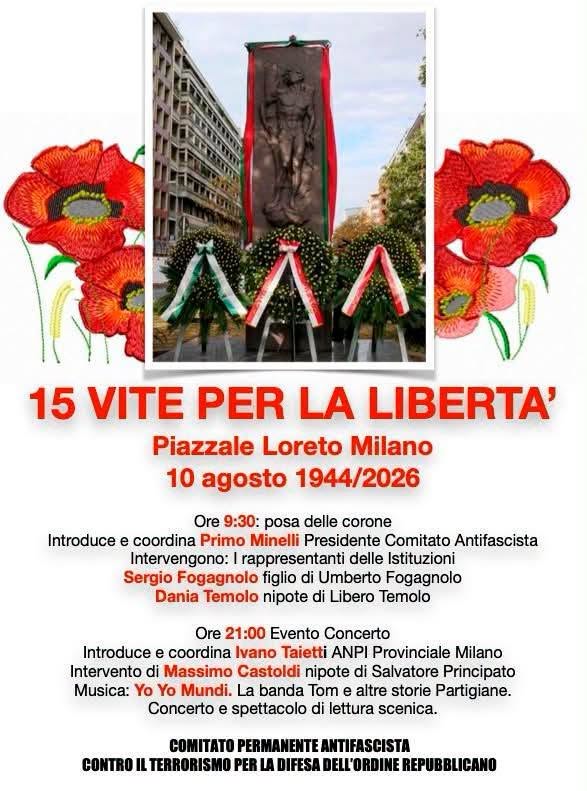 15 VITE PER LA LIBERTA'
Piazzale Loreto Milano
10 agosto 1944/2026

Ore 9:30: posa delle corone
Introduce e coordina Primo Minelli Presidente Comitato Antifascista
Intervengono: I rappresentanti delle Istituzioni
Sergio Fogagnolo figlio di Umberto Fogagnolo
Dania Temolo nipote di Libero Temolo

Ore 21:00 Evento Concerto
Introduce e coordina Ivano Taietti ANPI Provinciale Milano
Intervento di Massimo Castoldi nipote di Salvatore Principato
Musica: Yo Yo Mundi. La banda Tom e altre storie Partigiane.
Concerto e spettacolo di lettura scenica.

COMITATO PERMANENTE ANTIFASCISTA
CONTRO IL TERRORISMO PER LA DIFESA DELL'ORDINE REPUBBLICANO